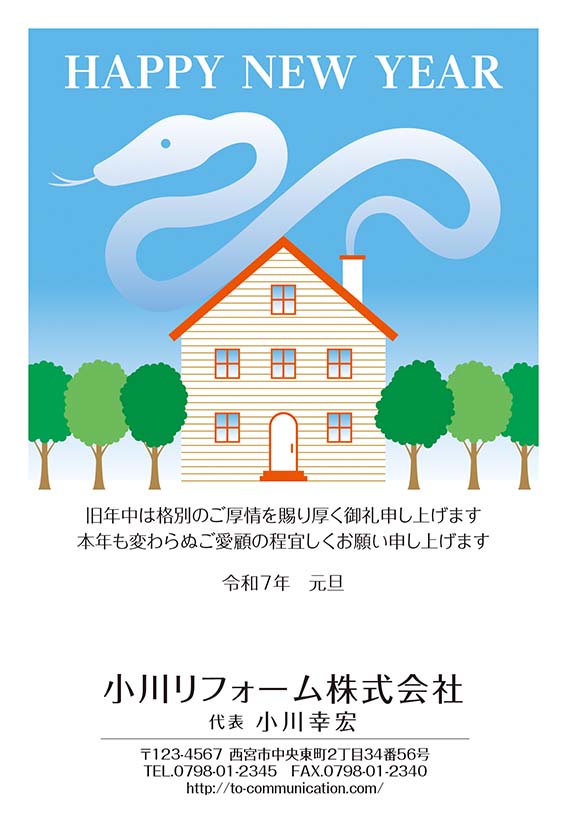 HAPPY NEW YEAR

旧年中は格別のご厚情を賜り厚く御礼申し上げます
本年も変わらぬご愛顧の程宜しくお願い申し上げます

令和7年　元旦

小川リフォーム株式会社
代表　小川幸宏

〒123-4567 西宮市中央東町2丁目34番56号
TEL.0798-01-2345　FAX.0798-01-2340
http://to-communication.com/